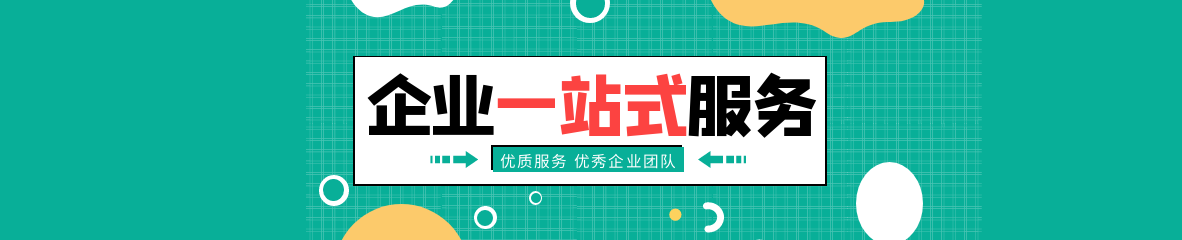 企业一站式服务

优质服务 优秀企业团队